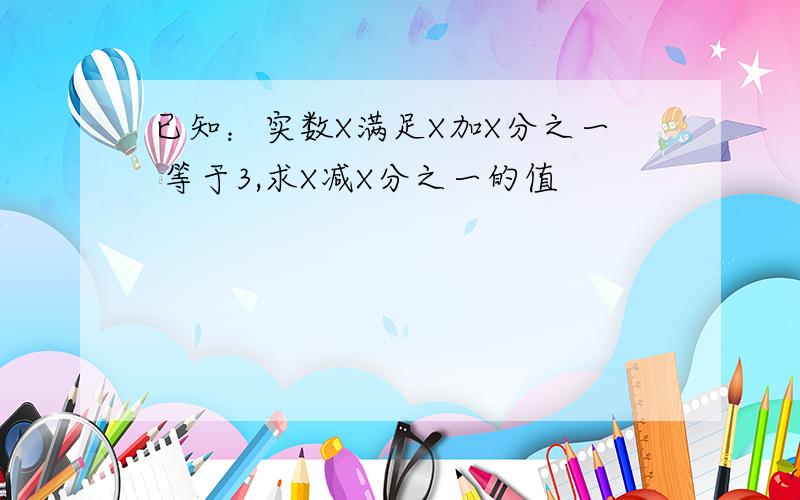 已知：实数X满足X加X分之一等于3,求X减X分之一的值